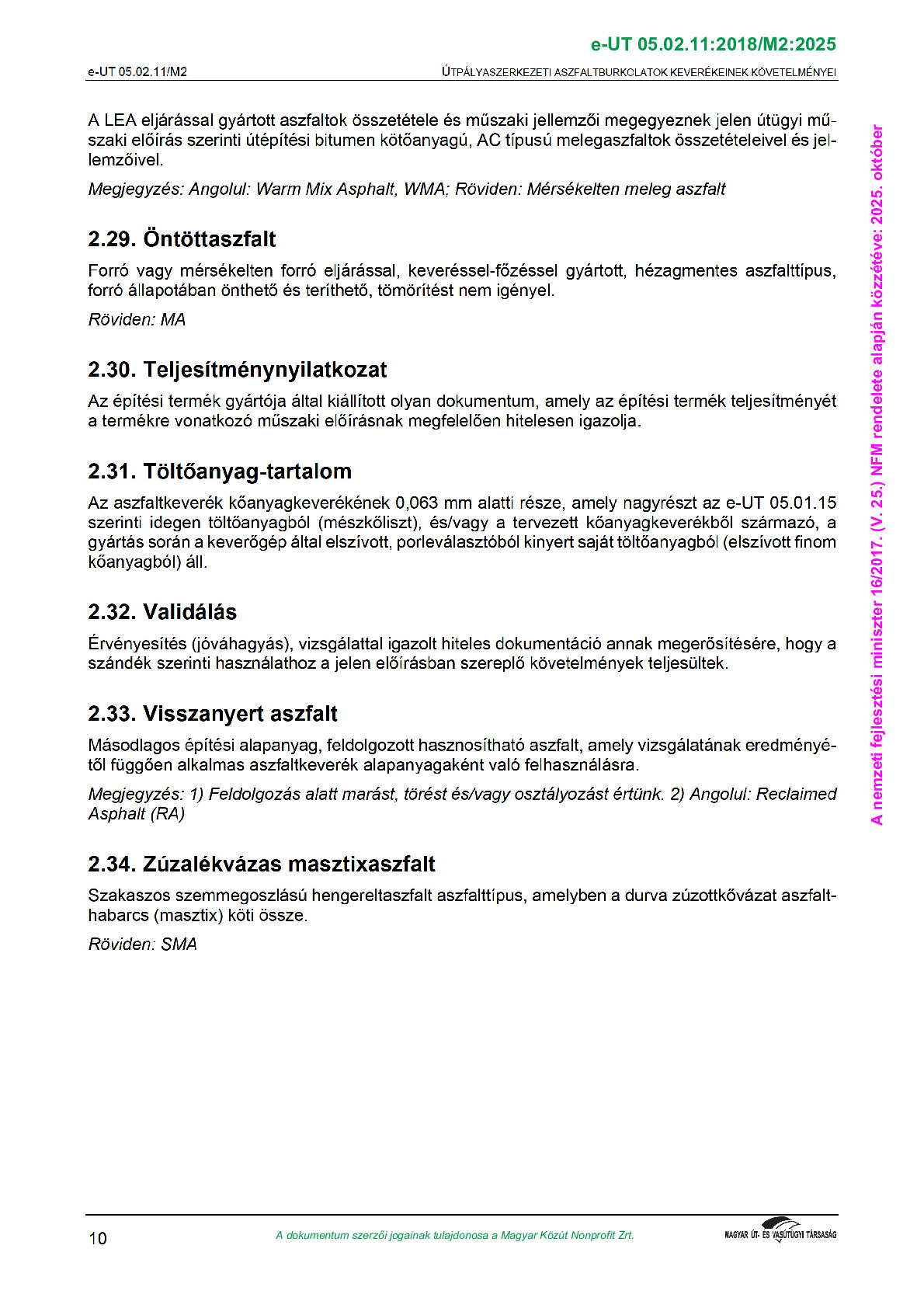 e-UT 05.02.11:2018/M2:2025

e-UT 05.02.11/M2

ÚTPÁLYASZERKEZETI ASZFALTBURKOLATOK KEVERÉKEINEK KÖVETELMÉNYEI

A LEA eljárással gyártott aszfaltok összetétele és műszaki jellemzői megegyeznek jelen útügyi műszaki előírás szerinti útépítési bitumen kötőanyagú, AC típusú melegaszfaltok összetételeivel és jellemzőivel.

Megjegyzés: Angolul: Warm Mix Asphalt, WMA; Röviden: Mérsékelten meleg aszfalt

2.29. Öntöttaszfalt

Forró vagy mérsékelten forró eljárással, keveréssel-főzéssel gyártott, hézagmentes aszfalttípus, forró állapotában önthető és teríthető, tömörítést nem igényel.

Röviden: MA

2.30. Teljesítménynyilatkozat

Az építési termék gyártója által kiállított olyan dokumentum, amely az építési termék teljesítményét a termékre vonatkozó műszaki előírásnak megfelelően hitelesen igazolja.

2.31. Töltőanyag-tartalom

Az aszfaltkeverék kőanyagkeverékének 0,063 mm alatti része, amely nagyrészt az e-UT 05.01.15 szerinti idegen töltőanyagból (mészkőliszt), és/vagy a tervezett kőanyagkeverékből származó, a gyártás során a keverőgép által elszívott, porleválasztóból kinyert saját töltőanyagból (elszívott finom kőanyagból) áll.

2.32. Validálás

Érvényesítés (jóváhagyás), vizsgálattal igazolt hiteles dokumentáció annak megerősítésére, hogy a szándék szerinti használathoz a jelen előírásban szereplő követelmények teljesültek.

2.33. Visszanyert aszfalt

Másodlagos építési alapanyag, feldolgozott hasznosítható aszfalt, amely vizsgálatának eredményétől függően alkalmas aszfaltkeverék alapanyagaként való felhasználásra.

Megjegyzés: 1) Feldolgozás alatt marást, törést és/vagy osztályozást értünk. 2) Angolul: Reclaimed Asphalt (RA)

2.34. Zúzalékvázas masztixaszfalt

Szakaszos szemmegoszlású hengereltaszfalt aszfalttípus, amelyben a durva zúzottkővázat aszfalthabarcs (masztix) köti össze.

Röviden: SMA

A nemzeti fejlesztési miniszter 16/2017. (V. 25.) NFM rendelete alapján közzétéve: 2025. október

10

A dokumentum szerzői jogainak tulajdonosa a Magyar Közút Nonprofit Zrt.

MAGYAR ÚT- ÉS VASÚTÜGYI TÁRSASÁG